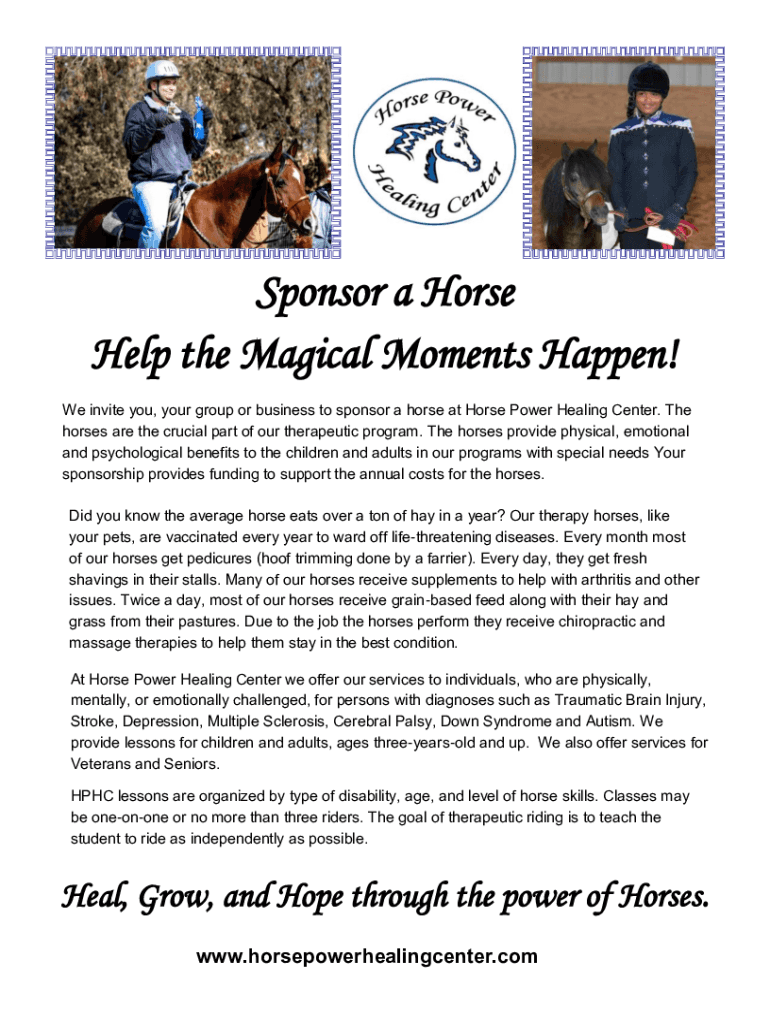 Horse Power Healing Center

Sponsor a Horse
Help the Magical Moments Happen!

We invite you, your group or business to sponsor a horse at Horse Power Healing Center. The horses are the crucial part of our therapeutic program. The horses provide physical, emotional and psychological benefits to the children and adults in our programs with special needs Your sponsorship provides funding to support the annual costs for the horses.

Did you know the average horse eats over a ton of hay in a year? Our therapy horses, like your pets, are vaccinated every year to ward off life-threatening diseases. Every month most of our horses get pedicures (hoof trimming done by a farrier). Every day, they get fresh shavings in their stalls. Many of our horses receive supplements to help with arthritis and other issues. Twice a day, most of our horses receive grain-based feed along with their hay and grass from their pastures. Due to the job the horses perform they receive chiropractic and massage therapies to help them stay in the best condition.

At Horse Power Healing Center we offer our services to individuals, who are physically, mentally, or emotionally challenged, for persons with diagnoses such as Traumatic Brain Injury, Stroke, Depression, Multiple Sclerosis, Cerebral Palsy, Down Syndrome and Autism. We provide lessons for children and adults, ages three-years-old and up. We also offer services for Veterans and Seniors.

HPHC lessons are organized by type of disability, age, and level of horse skills. Classes may be one-on-one or no more than three riders. The goal of therapeutic riding is to teach the student to ride as independently as possible.

Heal, Grow, and Hope through the power of Horses.

www.horsepowerhealingcenter.com